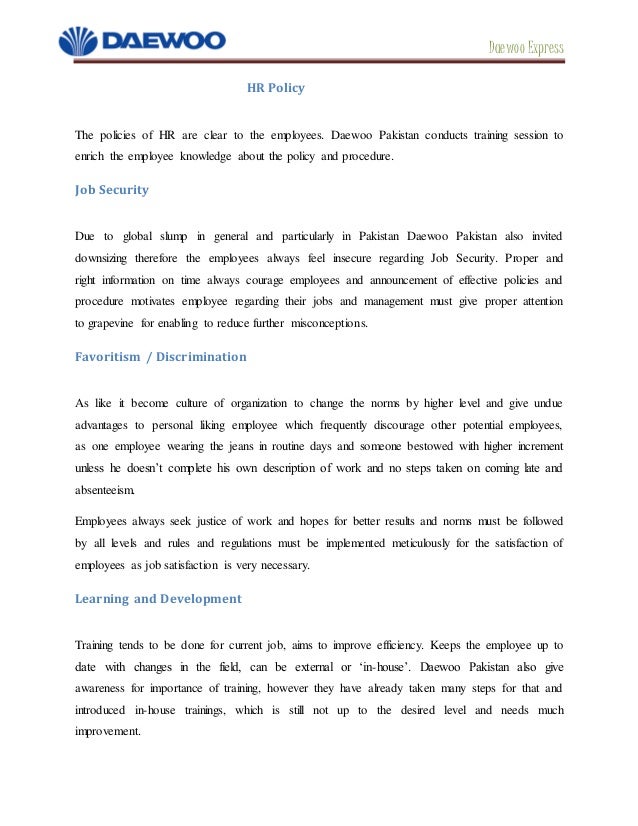 DAEWOO

Daewoo Express

HR Policy

The policies of HR are clear to the employees. Daewoo Pakistan conducts training session to enrich the employee knowledge about the policy and procedure.

Job Security

Due to global slump in general and particularly in Pakistan Daewoo Pakistan also invited downsizing therefore the employees always feel insecure regarding Job Security. Proper and right information on time always courage employees and announcement of effective policies and procedure motivates employee regarding their jobs and management must give proper attention to grapevine for enabling to reduce further misconceptions.

Favoritism / Discrimination

As like it become culture of organization to change the norms by higher level and give undue advantages to personal liking employee which frequently discourage other potential employees, as one employee wearing the jeans in routine days and someone bestowed with higher increment unless he doesn't complete his own description of work and no steps taken on coming late and absenteeism.

Employees always seek justice of work and hopes for better results and norms must be followed by all levels and rules and regulations must be implemented meticulously for the satisfaction of employees as job satisfaction is very necessary.

Learning and Development

Training tends to be done for current job, aims to improve efficiency. Keeps the employee up to date with changes in the field, can be external or 'in-house'. Daewoo Pakistan also give awareness for importance of training, however they have already taken many steps for that and introduced in-house trainings, which is still not up to the desired level and needs much improvement.